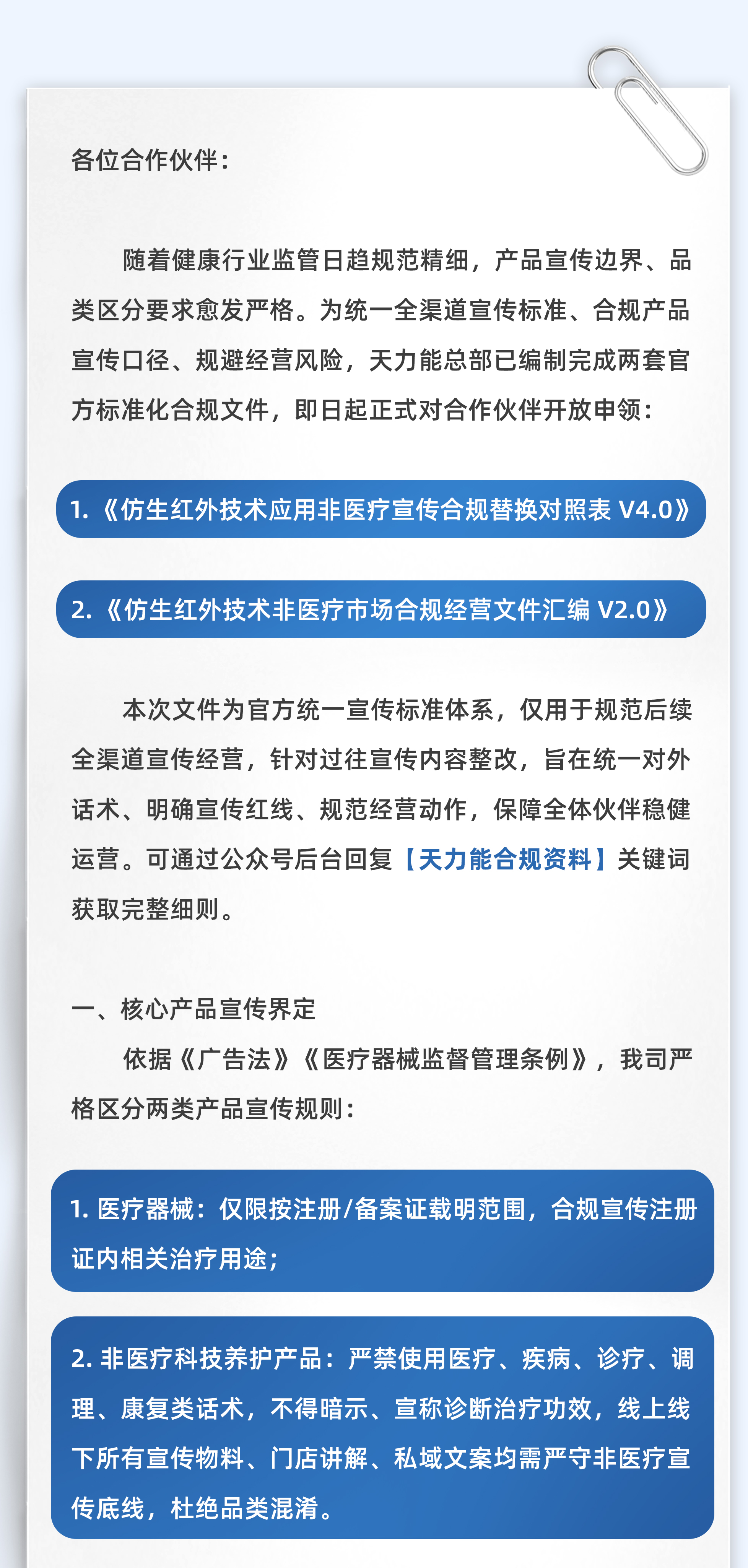 各位合作伙伴：

随着健康行业监管日趋规范精细，产品宣传边界、品类区分要求愈发严格。为统一全渠道宣传标准、合规产品宣传口径、规避经营风险，天力能总部已编制完成两套官方标准化合规文件，即日起正式对合作伙伴开放申领：

1.《仿生红外技术应用非医疗宣传合规替换对照表 V4.0》

2.《仿生红外技术非医疗市场合规经营文件汇编 V2.0》

本次文件为官方统一宣传标准体系，仅用于规范后续全渠道宣传经营，针对过往宣传内容整改，旨在统一对外话术、明确宣传红线、规范经营动作，保障全体伙伴稳健运营。可通过公众号后台回复【天力能合规资料】关键词获取完整细则。

一、核心产品宣传界定

依据《广告法》《医疗器械监督管理条例》，我司严格区分两类产品宣传规则：

1. 医疗器械：仅限按注册/备案证载明范围，合规宣传注册证内相关治疗用途；

2. 非医疗科技养护产品：严禁使用医疗、疾病、诊疗、调理、康复类话术，不得暗示、宣称诊断治疗功效，线上线下所有宣传物料、门店讲解、私域文案均需严守非医疗宣传底线，杜绝品类混淆。